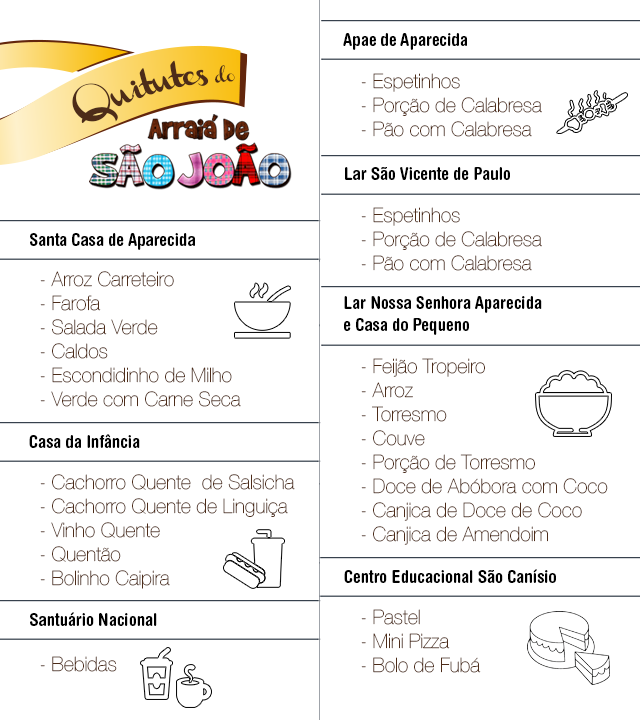 Quitutes do Arraiá de SÃO JOÃO

Santa Casa de Aparecida

- Arroz Carreteiro
- Farofa
- Salada Verde
- Caldos
- Escondidinho de Milho
- Verde com Carne Seca

Casa da Infância

- Cachorro Quente de Salsicha
- Cachorro Quente de Linguiça
- Vinho Quente
- Quentão
- Bolinho Caipira

Santuário Nacional

- Bebidas

Apae de Aparecida

- Espetinhos
- Porção de Calabresa
- Pão com Calabresa

Lar São Vicente de Paulo

- Espetinhos
- Porção de Calabresa
- Pão com Calabresa

Lar Nossa Senhora Aparecida e Casa do Pequeno

- Feijão Tropeiro
- Arroz
- Torresmo
- Couve
- Porção de Torresmo
- Doce de Abóbora com Coco
- Canjica de Doce de Coco
- Canjica de Amendoim

Centro Educacional São Canísio

- Pastel
- Mini Pizza
- Bolo de Fubá